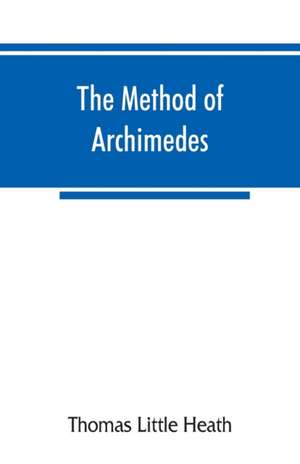 The Method of Archimedes

Thomas Little Heath